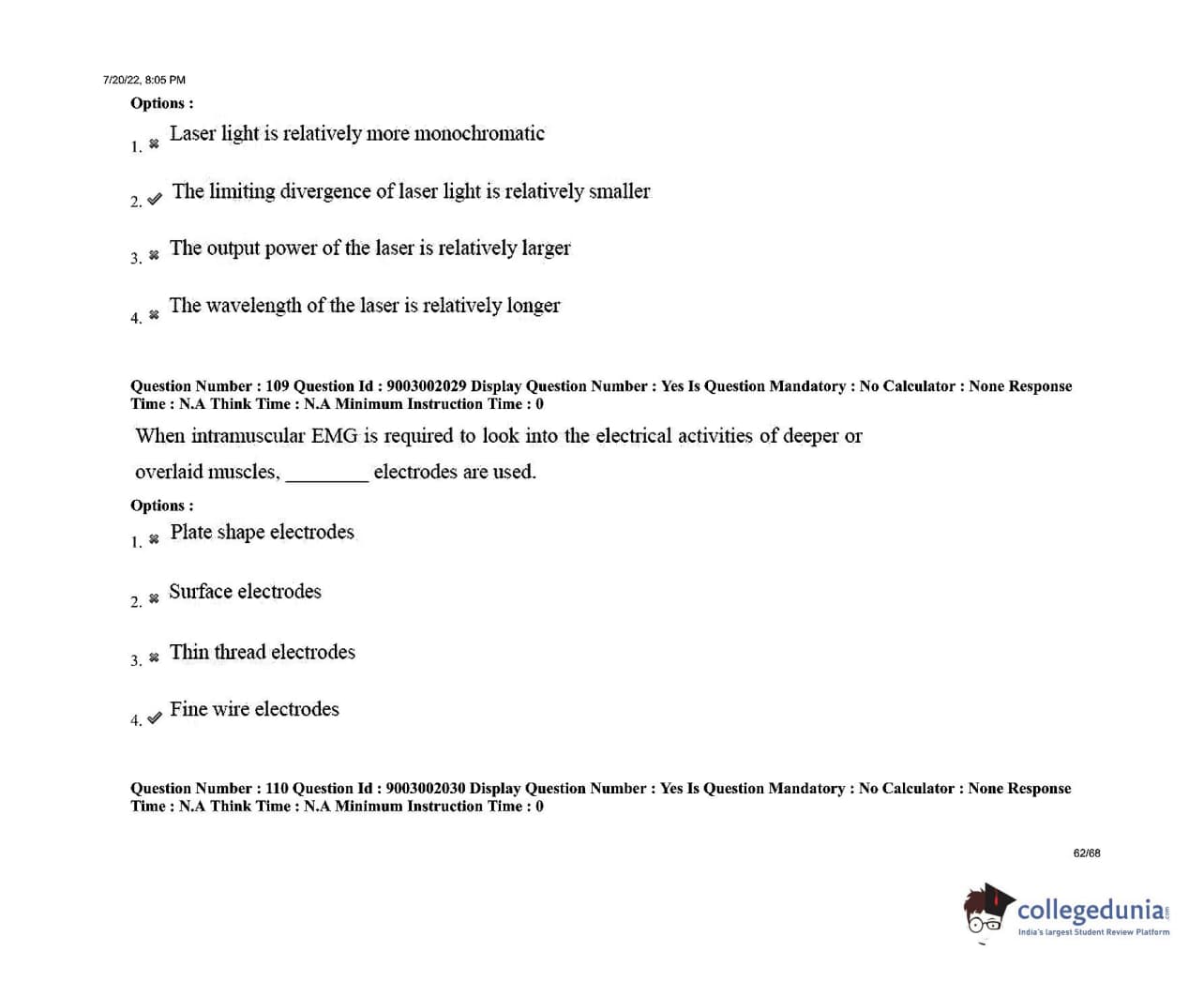 7/20/22, 8:05 PM

Options :

1. ✖ Laser light is relatively more monochromatic

2. ✔ The limiting divergence of laser light is relatively smaller

3. ✖ The output power of the laser is relatively larger

4. ✖ The wavelength of the laser is relatively longer

Question Number : 109 Question Id : 9003002029 Display Question Number : Yes Is Question Mandatory : No Calculator : None Response Time : N.A Think Time : N.A Minimum Instruction Time : 0

When intramuscular EMG is required to look into the electrical activities of deeper or overlaid muscles, ________ electrodes are used.

Options :

1. ✖ Plate shape electrodes

2. ✖ Surface electrodes

3. ✖ Thin thread electrodes

4. ✔ Fine wire electrodes

Question Number : 110 Question Id : 9003002030 Display Question Number : Yes Is Question Mandatory : No Calculator : None Response Time : N.A Think Time : N.A Minimum Instruction Time : 0

62/68

collegedunia.com
India's largest Student Review Platform